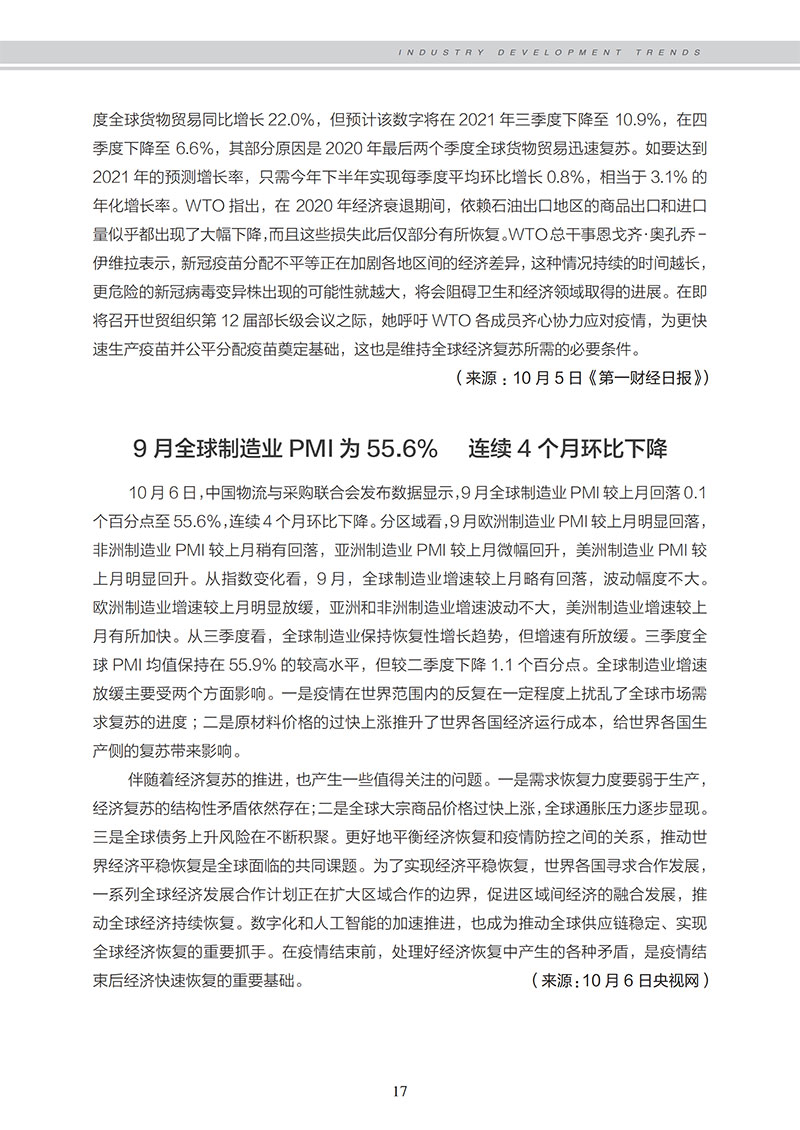 INDUSTRY DEVELOPMENT TRENDS

度全球货物贸易同比增长 22.0%，但预计该数字将在 2021 年三季度下降至 10.9%，在四季度下降至 6.6%，其部分原因是 2020 年最后两个季度全球货物贸易迅速复苏。如要达到 2021 年的预测增长率，只需今年下半年实现每季度平均环比增长 0.8%，相当于 3.1% 的年化增长率。WTO 指出，在 2020 年经济衰退期间，依赖石油出口地区的商品出口和进口量似乎都出现了大幅下降，而且这些损失此后仅部分有所恢复。WTO 总干事恩戈齐·奥孔乔-伊维拉表示，新冠疫苗分配不平等正在加剧各地区间的经济差异，这种情况持续的时间越长，更危险的新冠病毒变异株出现的可能性就越大，将会阻碍卫生和经济领域取得的进展。在即将召开世贸组织第 12 届部长级会议之际，她呼吁 WTO 各成员齐心协力应对疫情，为更快速生产疫苗并公平分配疫苗奠定基础，这也是维持全球经济复苏所需的必要条件。

（来源：10 月 5 日《第一财经日报》）

9 月全球制造业 PMI 为 55.6%　连续 4 个月环比下降

10 月 6 日，中国物流与采购联合会发布数据显示，9 月全球制造业 PMI 较上月回落 0.1 个百分点至 55.6%，连续 4 个月环比下降。分区域看，9 月欧洲制造业 PMI 较上月明显回落，非洲制造业 PMI 较上月稍有回落，亚洲制造业 PMI 较上月微幅回升，美洲制造业 PMI 较上月明显回升。从指数变化看，9 月，全球制造业增速较上月略有回落，波动幅度不大。欧洲制造业增速较上月明显放缓，亚洲和非洲制造业增速波动不大，美洲制造业增速较上月有所加快。从三季度看，全球制造业保持恢复性增长趋势，但增速有所放缓。三季度全球 PMI 均值保持在 55.9% 的较高水平，但较二季度下降 1.1 个百分点。全球制造业增速放缓主要受两个方面影响。一是疫情在世界范围内的反复在一定程度上扰乱了全球市场需求复苏的进度；二是原材料价格的过快上涨推升了世界各国经济运行成本，给世界各国生产侧的复苏带来影响。

伴随着经济复苏的推进，也产生一些值得关注的问题。一是需求恢复力度要弱于生产，经济复苏的结构性矛盾依然存在；二是全球大宗商品价格过快上涨，全球通胀压力逐步显现。三是全球债务上升风险在不断积聚。更好地平衡经济恢复和疫情防控之间的关系，推动世界经济平稳恢复是全球面临的共同课题。为了实现经济平稳恢复，世界各国寻求合作发展，一系列全球经济发展合作计划正在扩大区域合作的边界，促进区域间经济的融合发展，推动全球经济持续恢复。数字化和人工智能的加速推进，也成为推动全球供应链稳定、实现全球经济恢复的重要抓手。在疫情结束前，处理好经济恢复中产生的各种矛盾，是疫情结束后经济快速恢复的重要基础。

（来源：10 月 6 日央视网）

17